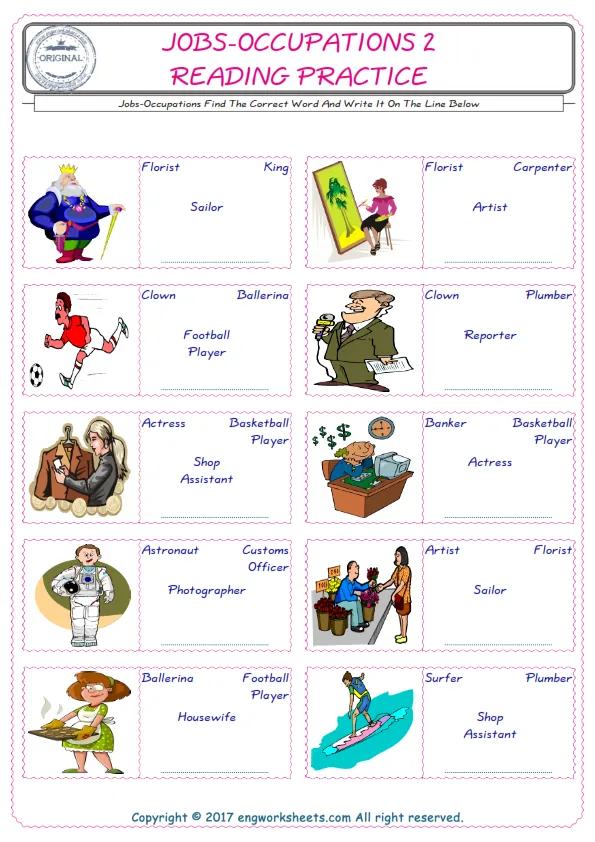 ORIGINAL

JOBS-OCCUPATIONS 2
READING PRACTICE

Jobs-Occupations Find The Correct Word And Write It On The Line Below

Florist King
Sailor
____

Florist Carpenter
Artist
____

Clown Ballerina
Football Player
____

Clown Plumber
Reporter
____

Actress Basketball Player
Shop Assistant
____

Banker Basketball Player
Actress
____

Astronaut Customs Officer
Photographer
____

Artist Florist
Sailor
____

Ballerina Football Player
Housewife
____

Surfer Plumber
Shop Assistant
____

Copyright © 2017 engworksheets.com All right reserved.